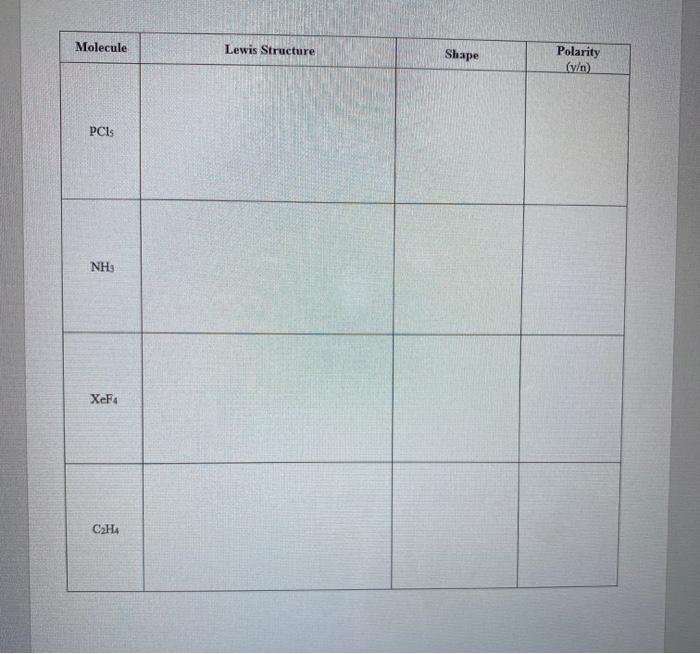 | Molecule | Lewis Structure | Shape | Polarity (y/n) |
|---|---|---|---|
| $PCl_5$ | | | |
| $NH_3$ | | | |
| $XeF_4$ | | | |
| $C_2H_4$ | | | |